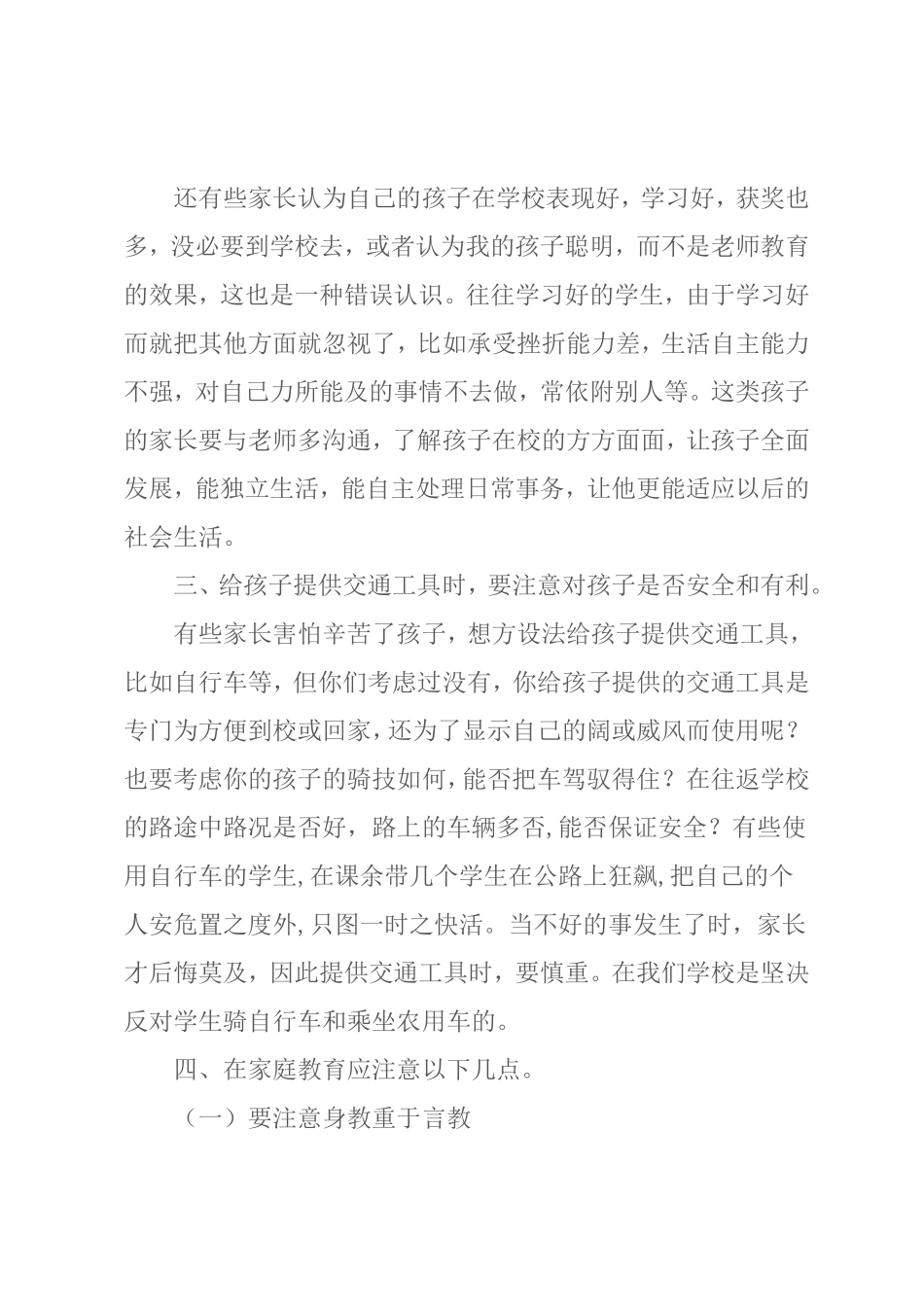 还有些家长认为自己的孩子在学校表现好，学习好，获奖也多，没必要到学校去，或者认为我的孩子聪明，而不是老师教育的效果，这也是一种错误认识。往往学习好的学生，由于学习好而就把其他方面就忽视了，比如承受挫折能力差，生活自主能力不强，对自己力所能及的事情不去做，常依附别人等。这类孩子的家长要与老师多沟通，了解孩子在校的方方面面，让孩子全面发展，能独立生活，能自主处理日常事务，让他更能适应以后的社会生活。

三、给孩子提供交通工具时，要注意对孩子是否安全和有利。

有些家长害怕辛苦了孩子，想方设法给孩子提供交通工具，比如自行车等，但你们考虑过没有，你给孩子提供的交通工具是专门为方便到校或回家，还为了显示自己的阔或威风而使用呢？也要考虑你的孩子的骑技如何，能否把车驾驭得住？在往返学校的路途中路况是否好，路上的车辆多否，能否保证安全？有些使用自行车的学生，在课余带几个学生在公路上狂飙，把自己的个人安危置之度外，只图一时之快活。当不好的事发生了时，家长才后悔莫及，因此提供交通工具时，要慎重。在我们学校是坚决反对学生骑自行车和乘坐农用车的。

四、在家庭教育应注意以下几点。

（一）要注意身教重于言教